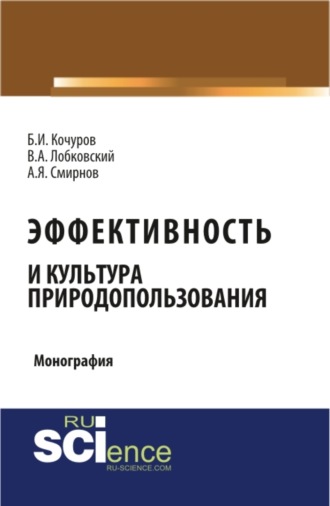 Б.И. Кочуров
В.А. Лобковский
А.Я. Смирнов

ЭФФЕКТИВНОСТЬ
И КУЛЬТУРА ПРИРОДОПОЛЬЗОВАНИЯ

Монография

RU
SCIence
RU-SCIENCE.COM